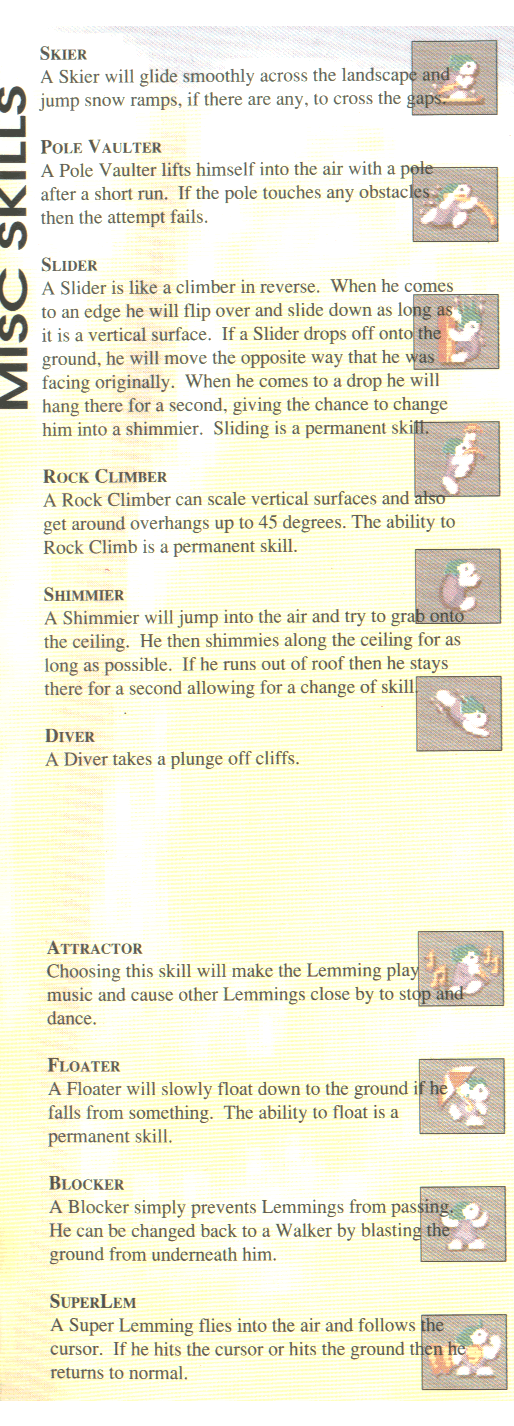 MISC SKILLS

SKIER
A Skier will glide smoothly across the landscape and jump snow ramps, if there are any, to cross the gaps.

POLE VAULTER
A Pole Vaulter lifts himself into the air with a pole after a short run. If the pole touches any obstacles then the attempt fails.

SLIDER
A Slider is like a climber in reverse. When he comes to an edge he will flip over and slide down as long as it is a vertical surface. If a Slider drops off onto the ground, he will move the opposite way that he was facing originally. When he comes to a drop he will hang there for a second, giving the chance to change him into a shimmier. Sliding is a permanent skill.

ROCK CLIMBER
A Rock Climber can scale vertical surfaces and also get around overhangs up to 45 degrees. The ability to Rock Climb is a permanent skill.

SHIMMIER
A Shimmier will jump into the air and try to grab onto the ceiling. He then shimmies along the ceiling for as long as possible. If he runs out of roof then he stays there for a second allowing for a change of skill.

DIVER
A Diver takes a plunge off cliffs.

ATTRACTOR
Choosing this skill will make the Lemming play music and cause other Lemmings close by to stop and dance.

FLOATER
A Floater will slowly float down to the ground if he falls from something. The ability to float is a permanent skill.

BLOCKER
A Blocker simply prevents Lemmings from passing. He can be changed back to a Walker by blasting the ground from underneath him.

SUPERLEM
A Super Lemming flies into the air and follows the cursor. If he hits the cursor or hits the ground then he returns to normal.